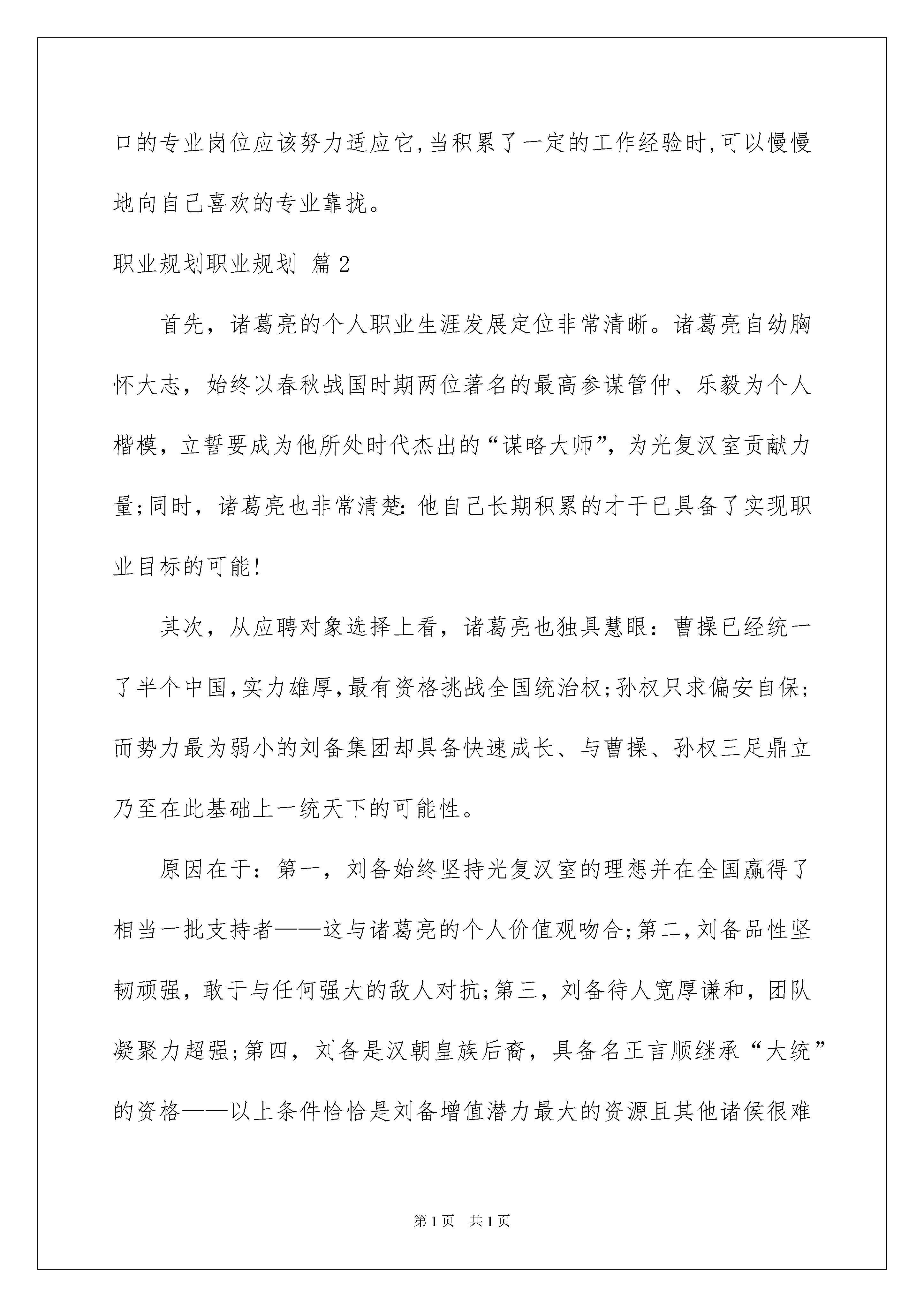 口的专业岗位应该努力适应它,当积累了一定的工作经验时,可以慢慢地向自己喜欢的专业靠拢。

职业规划职业规划 篇2

首先，诸葛亮的个人职业生涯发展定位非常清晰。诸葛亮自幼胸怀大志，始终以春秋战国时期两位著名的最高参谋管仲、乐毅为个人楷模，立誓要成为他所处时代杰出的“谋略大师”，为光复汉室贡献力量;同时，诸葛亮也非常清楚:他自己长期积累的才干已具备了实现职业目标的可能!

其次，从应聘对象选择上看，诸葛亮也独具慧眼：曹操已经统一了半个中国,实力雄厚,最有资格挑战全国统治权;孙权只求偏安自保;而势力最为弱小的刘备集团却具备快速成长、与曹操、孙权三足鼎立乃至在此基础上一统天下的可能性。

原因在于：第一，刘备始终坚持光复汉室的理想并在全国赢得了相当一批支持者——这与诸葛亮的个人价值观吻合;第二,刘备品性坚韧顽强，敢于与任何强大的敌人对抗;第三，刘备待人宽厚谦和，团队凝聚力超强;第四，刘备是汉朝皇族后裔，具备名正言顺继承“大统”的资格——以上条件恰恰是刘备增值潜力最大的资源且其他诸侯很难

第1页 共1页